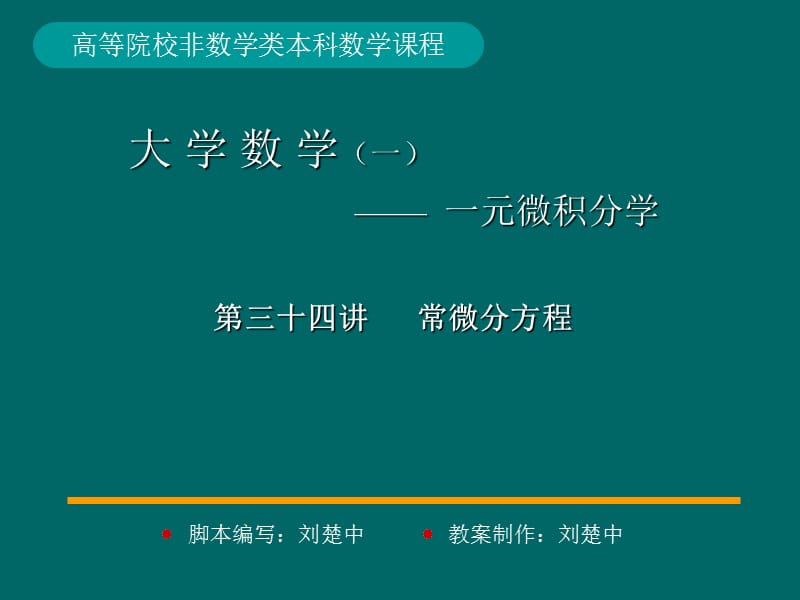 高等院校非数学类本科数学课程

大 学 数 学（一）

—— 一元微积分学

第三十四讲　　常微分方程

脚本编写：刘楚中　　教案制作：刘楚中